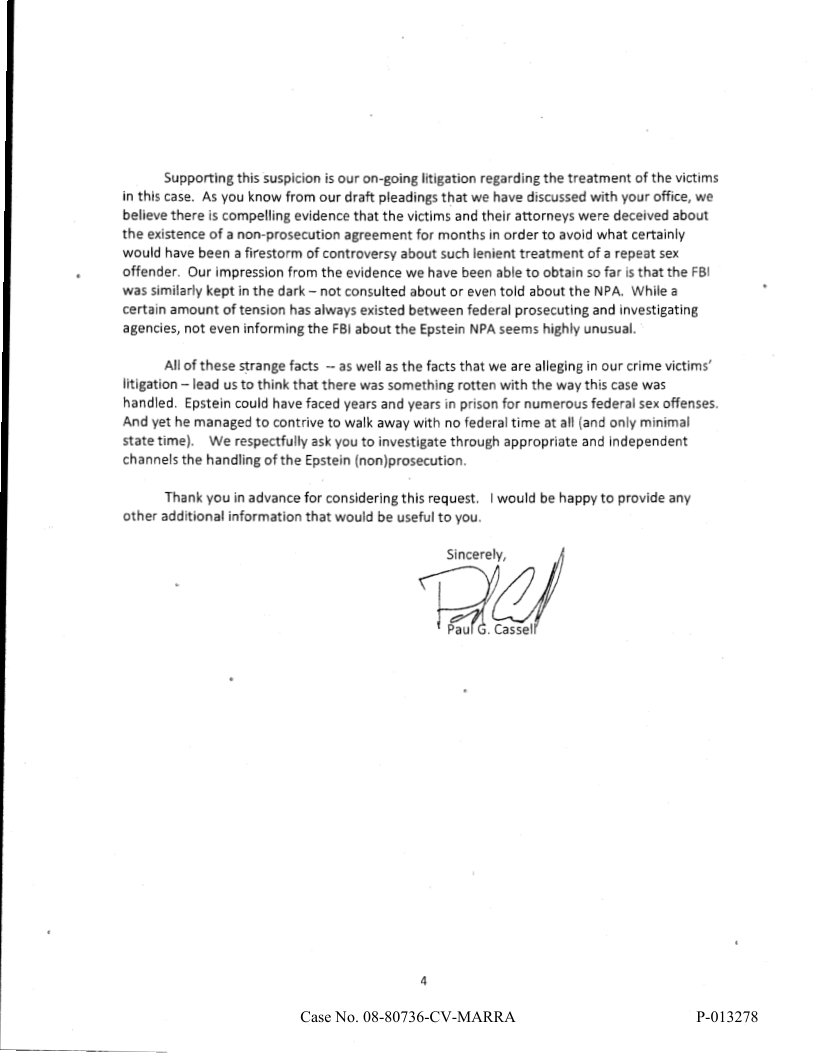 Supporting this suspicion is our on-going litigation regarding the treatment of the victims in this case. As you know from our draft pleadings that we have discussed with your office, we believe there is compelling evidence that the victims and their attorneys were deceived about the existence of a non-prosecution agreement for months in order to avoid what certainly would have been a firestorm of controversy about such lenient treatment of a repeat sex offender. Our impression from the evidence we have been able to obtain so far is that the FBI was similarly kept in the dark – not consulted about or even told about the NPA. While a certain amount of tension has always existed between federal prosecuting and investigating agencies, not even informing the FBI about the Epstein NPA seems highly unusual.

All of these strange facts -- as well as the facts that we are alleging in our crime victims' litigation – lead us to think that there was something rotten with the way this case was handled. Epstein could have faced years and years in prison for numerous federal sex offenses. And yet he managed to contrive to walk away with no federal time at all (and only minimal state time). We respectfully ask you to investigate through appropriate and independent channels the handling of the Epstein (non)prosecution.

Thank you in advance for considering this request. I would be happy to provide any other additional information that would be useful to you.

Sincerely,

Paul G. Cassell

4

Case No. 08-80736-CV-MARRA

P-013278